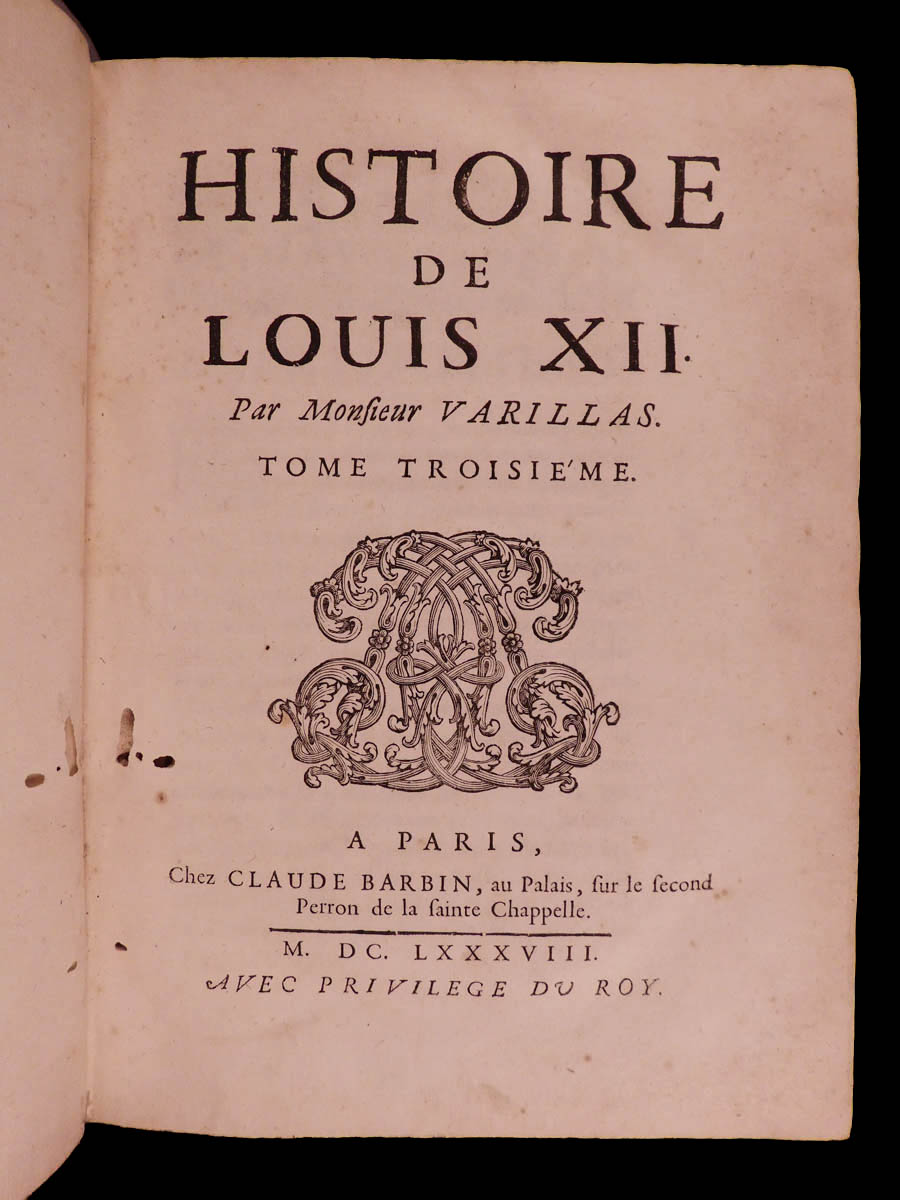 HISTOIRE
DE
LOUIS XII.
Par Monſieur VARILLAS.
TOME TROISIE'ME.

A PARIS,
Chez CLAUDE BARBIN, au Palais, ſur le ſecond Perron de la ſainte Chappelle.

M. DC. LXXXVIII.
AVEC PRIVILEGE DU ROY.